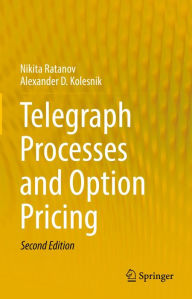 Nikita Ratanov
Alexander D. Kolesnik

Telegraph Processes and Option Pricing

Second Edition

Springer